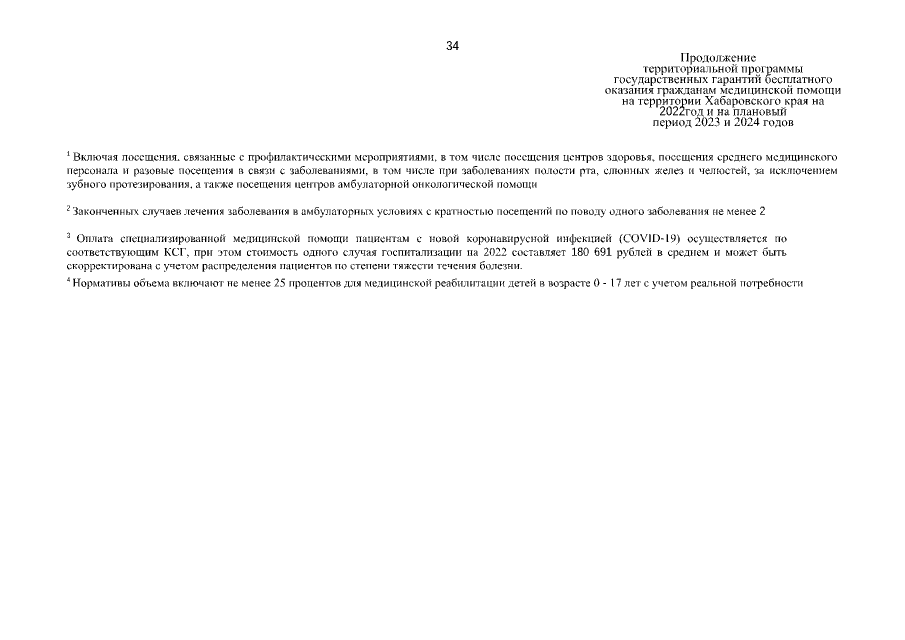 34

Продолжение
территориальной программы
государственных гарантий бесплатного
оказания гражданам медицинской помощи
на территории Хабаровского края на
2022год и на плановый
период 2023 и 2024 годов

$^1$ Включая посещения, связанные с профилактическими мероприятиями, в том числе посещения центров здоровья, посещения среднего медицинского персонала и разовые посещения в связи с заболеваниями, в том числе при заболеваниях полости рта, слюнных желез и челюстей, за исключением зубного протезирования, а также посещения центров амбулаторной онкологической помощи

$^2$ Законченных случаев лечения заболевания в амбулаторных условиях с кратностью посещений по поводу одного заболевания не менее 2

$^3$ Оплата специализированной медицинской помощи пациентам с новой коронавирусной инфекцией (COVID-19) осуществляется по соответствующим КСГ, при этом стоимость одного случая госпитализации на 2022 составляет 180 691 рублей в среднем и может быть скорректирована с учетом распределения пациентов по степени тяжести течения болезни.

$^4$ Нормативы объема включают не менее 25 процентов для медицинской реабилитации детей в возрасте 0 - 17 лет с учетом реальной потребности